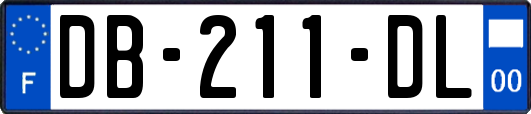 F

DB-211-DL

00